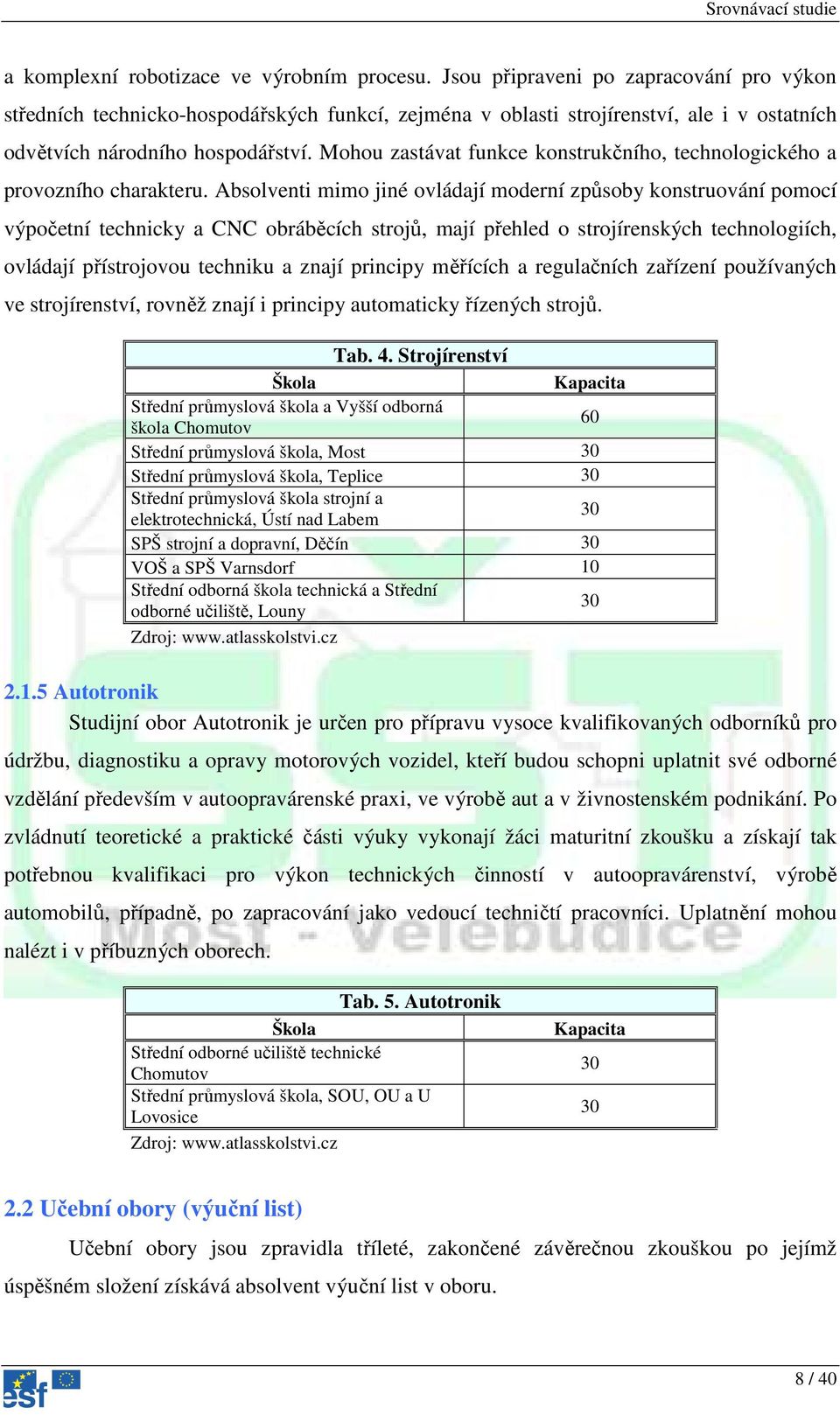 Srovnávací studie

a komplexní robotizace ve výrobním procesu. Jsou připraveni po zapracování pro výkon středních technicko-hospodářských funkcí, zejména v oblasti strojírenství, ale i v ostatních odvětvích národního hospodářství. Mohou zastávat funkce konstrukčního, technologického a provozního charakteru. Absolventi mimo jiné ovládají moderní způsoby konstruování pomocí výpočetní technicky a CNC obráběcích strojů, mají přehled o strojírenských technologiích, ovládají přístrojovou techniku a znají principy měřících a regulačních zařízení používaných ve strojírenství, rovněž znají i principy automaticky řízených strojů.

Tab. 4. Strojírenství

| Škola | Kapacita |
|---|---|
| Střední průmyslová škola a Vyšší odborná škola Chomutov | 60 |
| Střední průmyslová škola, Most | 30 |
| Střední průmyslová škola, Teplice | 30 |
| Střední průmyslová škola strojní a elektrotechnická, Ústí nad Labem | 30 |
| SPŠ strojní a dopravní, Děčín | 30 |
| VOŠ a SPŠ Varnsdorf | 10 |
| Střední odborná škola technická a Střední odborné učiliště, Louny | 30 |

Zdroj: www.atlasskolstvi.cz

2.1.5 Autotronik

Studijní obor Autotronik je určen pro přípravu vysoce kvalifikovaných odborníků pro údržbu, diagnostiku a opravy motorových vozidel, kteří budou schopni uplatnit své odborné vzdělání především v autoopravárenské praxi, ve výrobě aut a v živnostenském podnikání. Po zvládnutí teoretické a praktické části výuky vykonají žáci maturitní zkoušku a získají tak potřebnou kvalifikaci pro výkon technických činností v autoopravárenství, výrobě automobilů, případně, po zapracování jako vedoucí techničtí pracovníci. Uplatnění mohou nalézt i v příbuzných oborech.

Tab. 5. Autotronik

| Škola | Kapacita |
|---|---|
| Střední odborné učiliště technické Chomutov | 30 |
| Střední průmyslová škola, SOU, OU a U Lovosice | 30 |

Zdroj: www.atlasskolstvi.cz

2.2 Učební obory (výuční list)

Učební obory jsou zpravidla tříleté, zakončené závěrečnou zkouškou po jejímž úspěšném složení získává absolvent výuční list v oboru.

esf

8 / 40